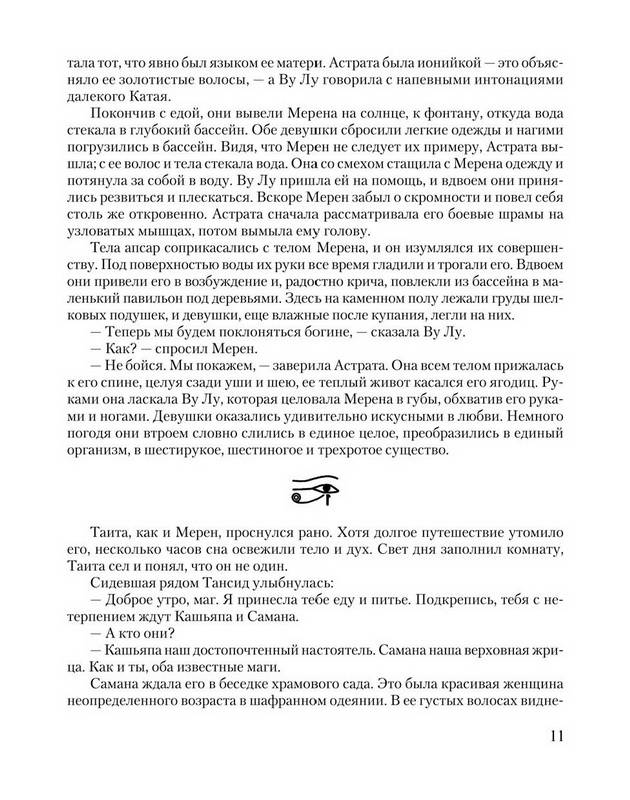 тала тот, что явно был языком ее матери. Астрата была ионийкой — это объясняло ее золотистые волосы, — а Ву Лу говорила с напевными интонациями далекого Катая.

Покончив с едой, они вывели Мерена на солнце, к фонтану, откуда вода стекала в глубокий бассейн. Обе девушки сбросили легкие одежды и нагими погрузились в бассейн. Видя, что Мерен не следует их примеру, Астрата вышла; с ее волос и тела стекала вода. Она со смехом стащила с Мерена одежду и потянула за собой в воду. Ву Лу пришла ей на помощь, и вдвоем они принялись резвиться и плескаться. Вскоре Мерен забыл о скромности и повел себя столь же откровенно. Астрата сначала рассматривала его боевые шрамы на узловатых мышцах, потом вымыла ему голову.

Тела апсар соприкасались с телом Мерена, и он изумлялся их совершенству. Под поверхностью воды их руки все время гладили и трогали его. Вдвоем они привели его в возбуждение и, радостно крича, повлекли из бассейна в маленький павильон под деревьями. Здесь на каменном полу лежали груды шелковых подушек, и девушки, еще влажные после купания, легли на них.

— Теперь мы будем поклоняться богине, — сказала Ву Лу.

— Как? — спросил Мерен.

— Не бойся. Мы покажем, — заверила Астрата. Она всем телом прижалась к его спине, целуя сзади уши и шею, ее теплый живот касался его ягодиц. Руками она ласкала Ву Лу, которая целовала Мерена в губы, обхватив его руками и ногами. Девушки оказались удивительно искусными в любви. Немного погодя они втроем словно слились в единое целое, преобразились в единый организм, в шестирукое, шестиногое и трехротое существо.

Таита, как и Мерен, проснулся рано. Хотя долгое путешествие утомило его, несколько часов сна освежили тело и дух. Свет дня заполнил комнату, Таита сел и понял, что он не один.

Сидевшая рядом Тансид улыбнулась:

— Доброе утро, маг. Я принесла тебе еду и питье. Подкрепись, тебя с нетерпением ждут Кашьяпа и Самана.

— А кто они?

— Кашьяпа наш достопочтенный настоятель. Самана наша верховная жрица. Как и ты, оба известные маги.

Самана ждала его в беседке храмового сада. Это была красивая женщина неопределенного возраста в шафранном одеянии. В ее густых волосах видне-

11